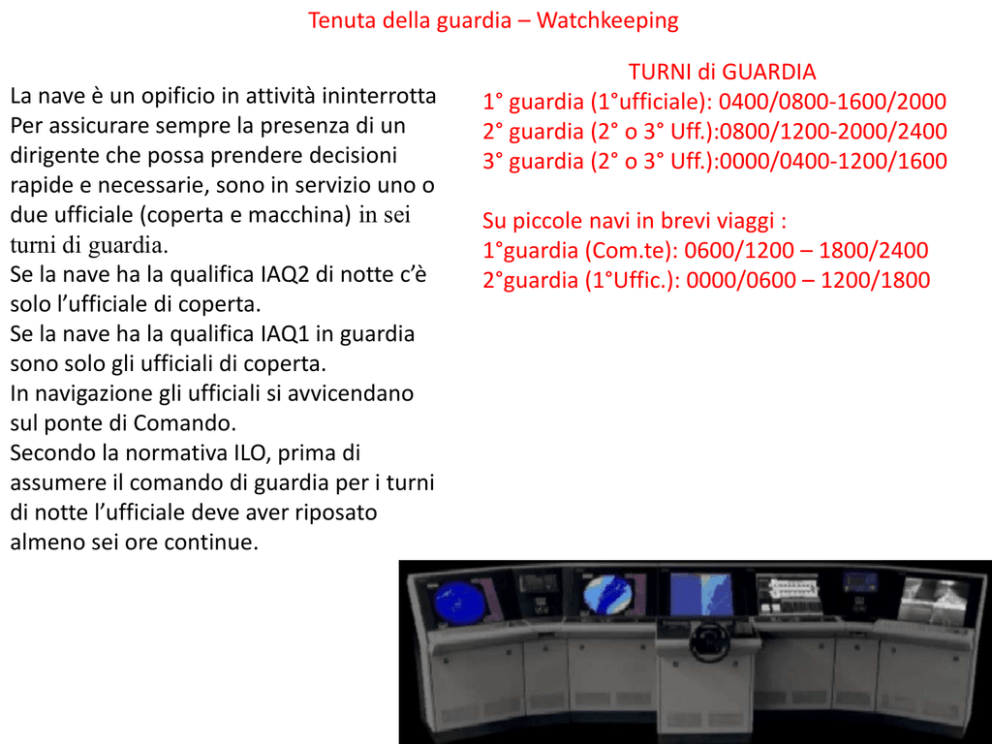 Tenuta della guardia – Watchkeeping

La nave è un opificio in attività ininterrotta Per assicurare sempre la presenza di un dirigente che possa prendere decisioni rapide e necessarie, sono in servizio uno o due ufficiale (coperta e macchina) in sei turni di guardia.
Se la nave ha la qualifica IAQ2 di notte c'è solo l'ufficiale di coperta.
Se la nave ha la qualifica IAQ1 in guardia sono solo gli ufficiali di coperta.
In navigazione gli ufficiali si avvicendano sul ponte di Comando.
Secondo la normativa ILO, prima di assumere il comando di guardia per i turni di notte l'ufficiale deve aver riposato almeno sei ore continue.

TURNI di GUARDIA
1° guardia (1°ufficiale): 0400/0800-1600/2000
2° guardia (2° o 3° Uff.):0800/1200-2000/2400
3° guardia (2° o 3° Uff.):0000/0400-1200/1600

Su piccole navi in brevi viaggi :
1°guardia (Com.te): 0600/1200 – 1800/2400
2°guardia (1°Uffic.): 0000/0600 – 1200/1800